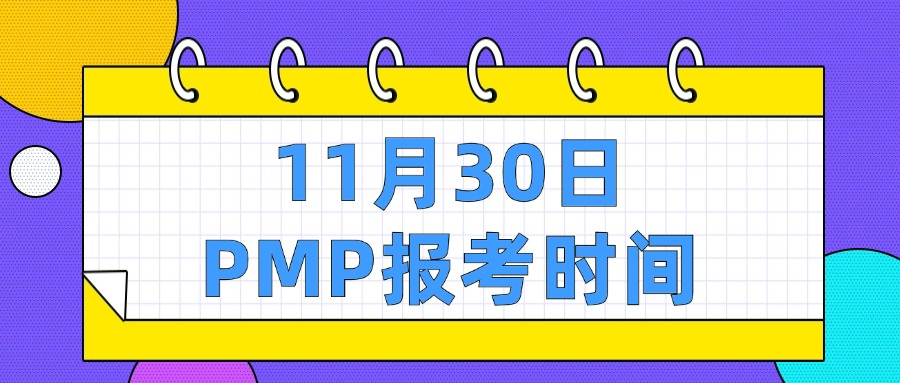 11月30日
PMP报考时间